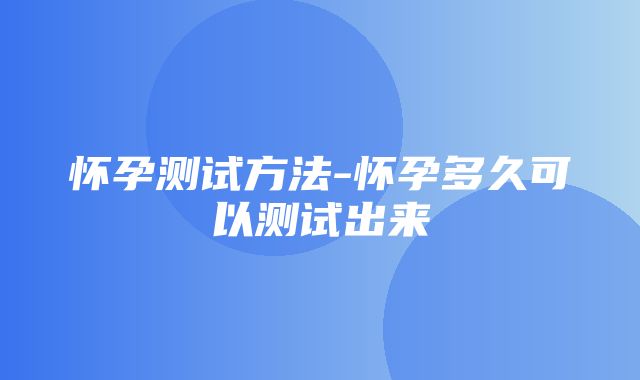 怀孕测试方法-怀孕多久可以测试出来